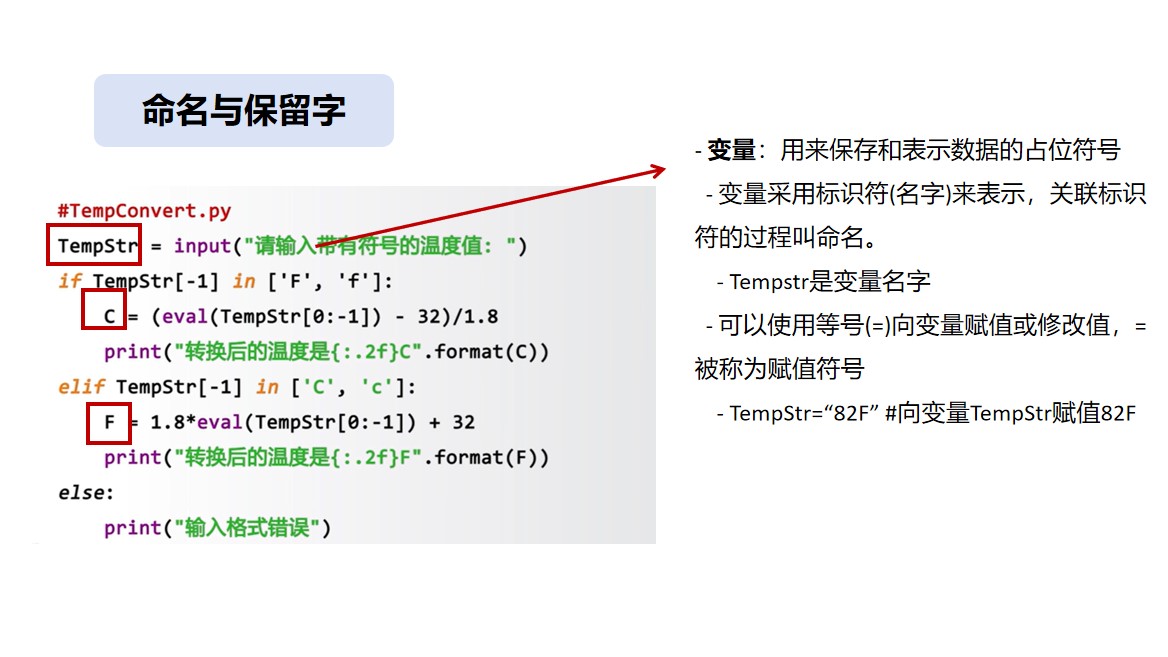 命名与保留字

#TempConvert.py
TempStr = input("请输入带有符号的温度值: ")
if TempStr[-1] in ['F', 'f']:
    C = (eval(TempStr[0:-1]) - 32)/1.8
    print("转换后的温度是{:.2f}C".format(C))
elif TempStr[-1] in ['C', 'c']:
    F = 1.8*eval(TempStr[0:-1]) + 32
    print("转换后的温度是{:.2f}F".format(F))
else:
    print("输入格式错误")

- 变量：用来保存和表示数据的占位符号

- 变量采用标识符(名字)来表示，关联标识符的过程叫命名。

- Tempstr是变量名字

- 可以使用等号(=)向变量赋值或修改值，=被称为赋值符号

- TempStr=“82F” #向变量TempStr赋值82F